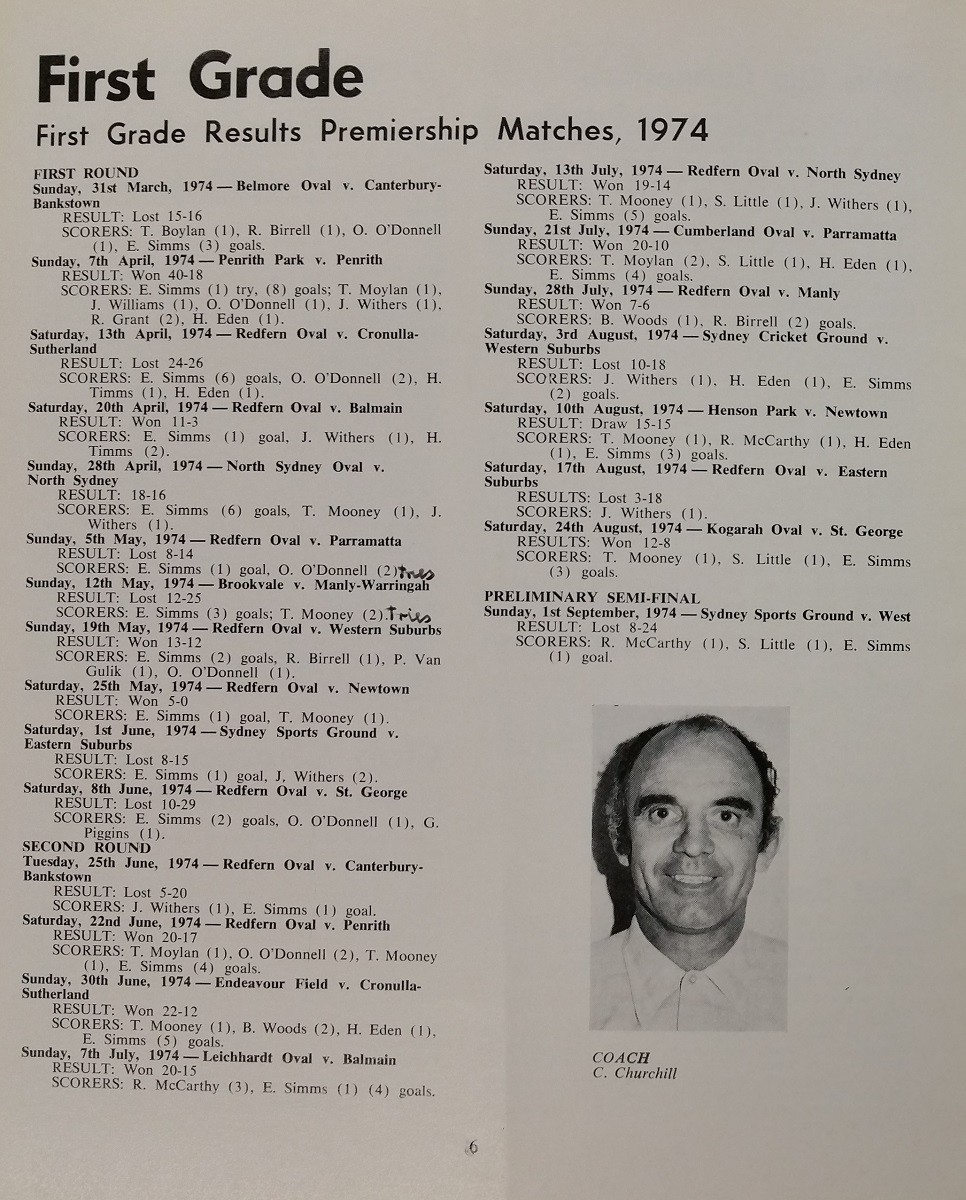 First Grade

First Grade Results Premiership Matches, 1974

FIRST ROUND
Sunday, 31st March, 1974 — Belmore Oval v. Canterbury-Bankstown
RESULT: Lost 15-16
SCORERS: T. Boylan (1), R. Birrell (1), O. O'Donnell (1), E. Simms (3) goals.
Sunday, 7th April, 1974 — Penrith Park v. Penrith
RESULT: Won 40-18
SCORERS: E. Simms (1) try, (8) goals; T. Moylan (1), J. Williams (1), O. O'Donnell (1), J. Withers (1), R. Grant (2), H. Eden (1).
Saturday, 13th April, 1974 — Redfern Oval v. Cronulla-Sutherland
RESULT: Lost 24-26
SCORERS: E. Simms (6) goals, O. O'Donnell (2), H. Timms (1), H. Eden (1).
Saturday, 20th April, 1974 — Redfern Oval v. Balmain
RESULT: Won 11-3
SCORERS: E. Simms (1) goal, J. Withers (1), H. Timms (2).
Sunday, 28th April, 1974 — North Sydney Oval v. North Sydney
RESULT: 18-16
SCORERS: E. Simms (6) goals, T. Mooney (1), J. Withers (1).
Sunday, 5th May, 1974 — Redfern Oval v. Parramatta
RESULT: Lost 8-14
SCORERS: E. Simms (1) goal, O. O'Donnell (2) tries
Sunday, 12th May, 1974 — Brookvale v. Manly-Warringah
RESULT: Lost 12-25
SCORERS: E. Simms (3) goals; T. Mooney (2). tries
Sunday, 19th May, 1974 — Redfern Oval v. Western Suburbs
RESULT: Won 13-12
SCORERS: E. Simms (2) goals, R. Birrell (1), P. Van Gulik (1), O. O'Donnell (1).
Saturday, 25th May, 1974 — Redfern Oval v. Newtown
RESULT: Won 5-0
SCORERS: E. Simms (1) goal, T. Mooney (1).
Saturday, 1st June, 1974 — Sydney Sports Ground v. Eastern Suburbs
RESULT: Lost 8-15
SCORERS: E. Simms (1) goal, J. Withers (2).
Saturday, 8th June, 1974 — Redfern Oval v. St. George
RESULT: Lost 10-29
SCORERS: E. Simms (2) goals, O. O'Donnell (1), G. Piggins (1).
SECOND ROUND
Tuesday, 25th June, 1974 — Redfern Oval v. Canterbury-Bankstown
RESULT: Lost 5-20
SCORERS: J. Withers (1), E. Simms (1) goal.
Saturday, 22nd June, 1974 — Redfern Oval v. Penrith
RESULT: Won 20-17
SCORERS: T. Moylan (1), O. O'Donnell (2), T. Mooney (1), E. Simms (4) goals.
Sunday, 30th June, 1974 — Endeavour Field v. Cronulla-Sutherland
RESULT: Won 22-12
SCORERS: T. Mooney (1), B. Woods (2), H. Eden (1), E. Simms (5) goals.
Sunday, 7th July, 1974 — Leichhardt Oval v. Balmain
RESULT: Won 20-15
SCORERS: R. McCarthy (3), E. Simms (1) (4) goals.

Saturday, 13th July, 1974 — Redfern Oval v. North Sydney
RESULT: Won 19-14
SCORERS: T. Mooney (1), S. Little (1), J. Withers (1), E. Simms (5) goals.
Sunday, 21st July, 1974 — Cumberland Oval v. Parramatta
RESULT: Won 20-10
SCORERS: T. Moylan (2), S. Little (1), H. Eden (1), E. Simms (4) goals.
Sunday, 28th July, 1974 — Redfern Oval v. Manly
RESULT: Won 7-6
SCORERS: B. Woods (1), R. Birrell (2) goals.
Saturday, 3rd August, 1974 — Sydney Cricket Ground v. Western Suburbs
RESULT: Lost 10-18
SCORERS: J. Withers (1), H. Eden (1), E. Simms (2) goals.
Saturday, 10th August, 1974 — Henson Park v. Newtown
RESULT: Draw 15-15
SCORERS: T. Mooney (1), R. McCarthy (1), H. Eden (1), E. Simms (3) goals.
Saturday, 17th August, 1974 — Redfern Oval v. Eastern Suburbs
RESULTS: Lost 3-18
SCORERS: J. Withers (1).
Saturday, 24th August, 1974 — Kogarah Oval v. St. George
RESULTS: Won 12-8
SCORERS: T. Mooney (1), S. Little (1), E. Simms (3) goals.

PRELIMINARY SEMI-FINAL
Sunday, 1st September, 1974 — Sydney Sports Ground v. West
RESULT: Lost 8-24
SCORERS: R. McCarthy (1), S. Little (1), E. Simms (1) goal.

COACH
C. Churchill

6